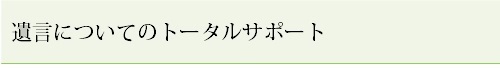 遺言についてのトータルサポート